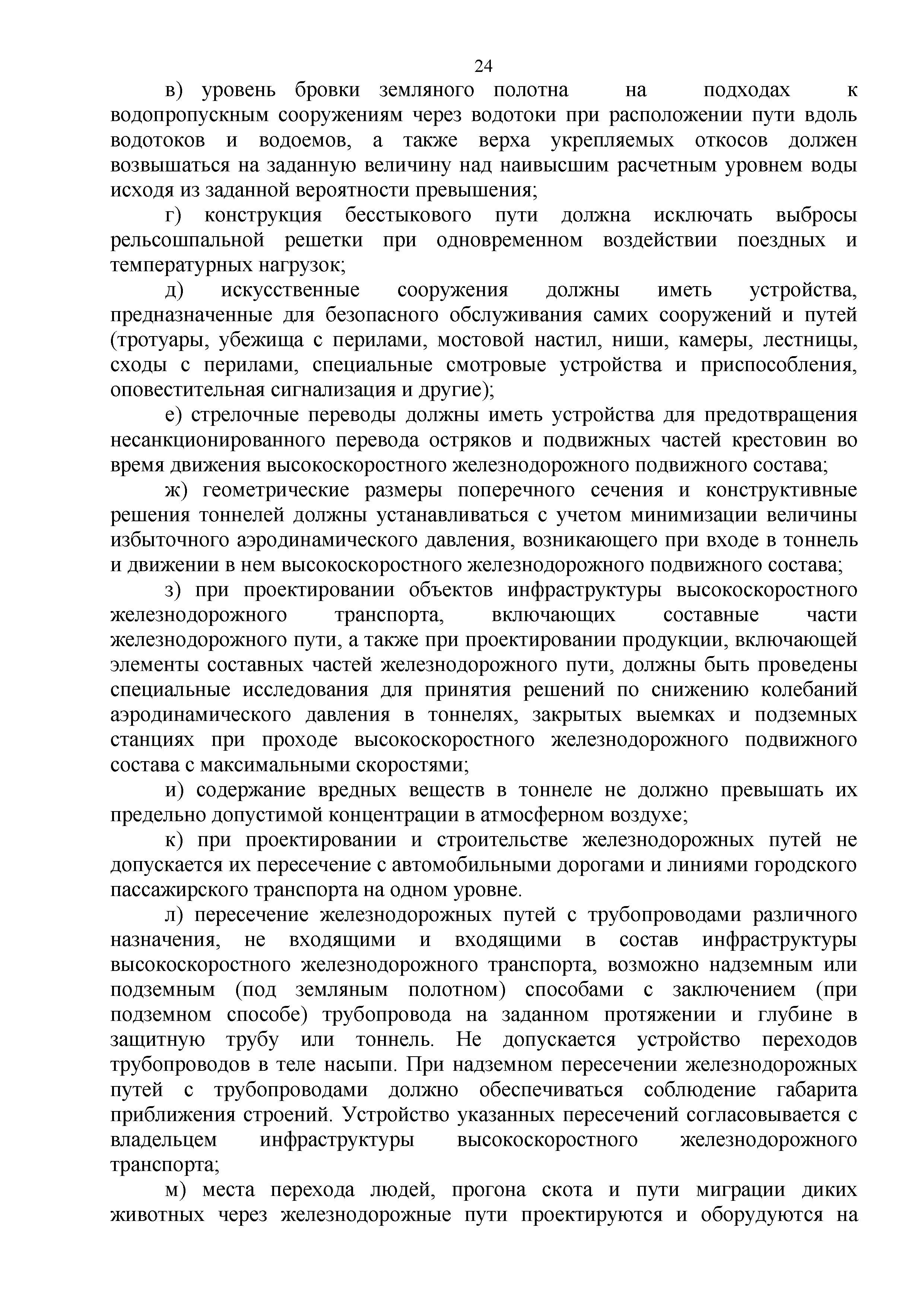 24

в) уровень бровки земляного полотна на подходах к водопропускным сооружениям через водотоки при расположении пути вдоль водотоков и водоемов, а также верха укрепляемых откосов должен возвышаться на заданную величину над наивысшим расчетным уровнем воды исходя из заданной вероятности превышения;

г) конструкция бесстыкового пути должна исключать выбросы рельсошпальной решетки при одновременном воздействии поездных и температурных нагрузок;

д) искусственные сооружения должны иметь устройства, предназначенные для безопасного обслуживания самих сооружений и путей (тротуары, убежища с перилами, мостовой настил, ниши, камеры, лестницы, сходы с перилами, специальные смотровые устройства и приспособления, оповестительная сигнализация и другие);

е) стрелочные переводы должны иметь устройства для предотвращения несанкционированного перевода остряков и подвижных частей крестовин во время движения высокоскоростного железнодорожного подвижного состава;

ж) геометрические размеры поперечного сечения и конструктивные решения тоннелей должны устанавливаться с учетом минимизации величины избыточного аэродинамического давления, возникающего при входе в тоннель и движении в нем высокоскоростного железнодорожного подвижного состава;

з) при проектировании объектов инфраструктуры высокоскоростного железнодорожного транспорта, включающих составные части железнодорожного пути, а также при проектировании продукции, включающей элементы составных частей железнодорожного пути, должны быть проведены специальные исследования для принятия решений по снижению колебаний аэродинамического давления в тоннелях, закрытых выемках и подземных станциях при проходе высокоскоростного железнодорожного подвижного состава с максимальными скоростями;

и) содержание вредных веществ в тоннеле не должно превышать их предельно допустимой концентрации в атмосферном воздухе;

к) при проектировании и строительстве железнодорожных путей не допускается их пересечение с автомобильными дорогами и линиями городского пассажирского транспорта на одном уровне.

л) пересечение железнодорожных путей с трубопроводами различного назначения, не входящими и входящими в состав инфраструктуры высокоскоростного железнодорожного транспорта, возможно надземным или подземным (под земляным полотном) способами с заключением (при подземном способе) трубопровода на заданном протяжении и глубине в защитную трубу или тоннель. Не допускается устройство переходов трубопроводов в теле насыпи. При надземном пересечении железнодорожных путей с трубопроводами должно обеспечиваться соблюдение габарита приближения строений. Устройство указанных пересечений согласовывается с владельцем инфраструктуры высокоскоростного железнодорожного транспорта;

м) места перехода людей, прогона скота и пути миграции диких животных через железнодорожные пути проектируются и оборудуются на